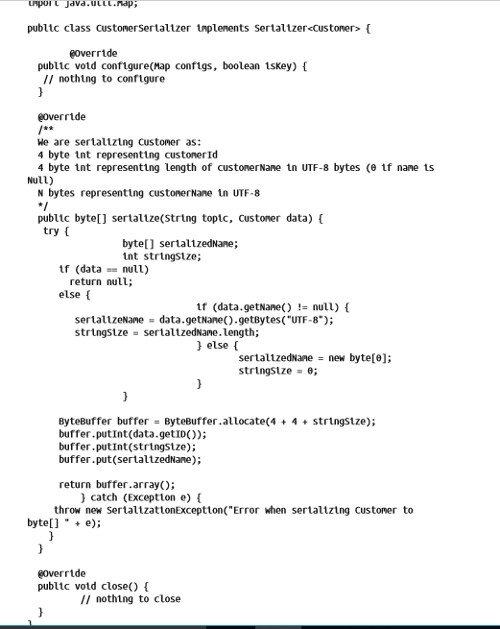 import java.util.Map;

public class CustomerSerializer implements Serializer<Customer> {

@Override
public void configure(Map configs, boolean isKey) {
// nothing to configure
}

@Override
/**
We are serializing Customer as:
4 byte int representing customerId
4 byte int representing length of customerName in UTF-8 bytes (0 if name is Null)
N bytes representing customerName in UTF-8
*/
public byte[] serialize(String topic, Customer data) {
try {
byte[] serializedName;
int stringSize;
if (data == null)
return null;
else {
if (data.getName() != null) {
serializeName = data.getName().getBytes("UTF-8");
stringSize = serializedName.length;
} else {
serializedName = new byte[0];
stringSize = 0;
}
}

ByteBuffer buffer = ByteBuffer.allocate(4 + 4 + stringSize);
buffer.putInt(data.getID());
buffer.putInt(stringSize);
buffer.put(serializedName);

return buffer.array();
} catch (Exception e) {
throw new SerializationException("Error when serializing Customer to byte[] " + e);
}
}

@Override
public void close() {
// nothing to close
}
}